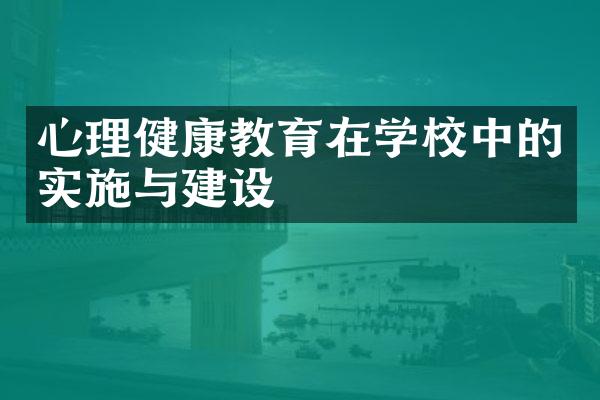 心理健康教育在学校中的实施与建设